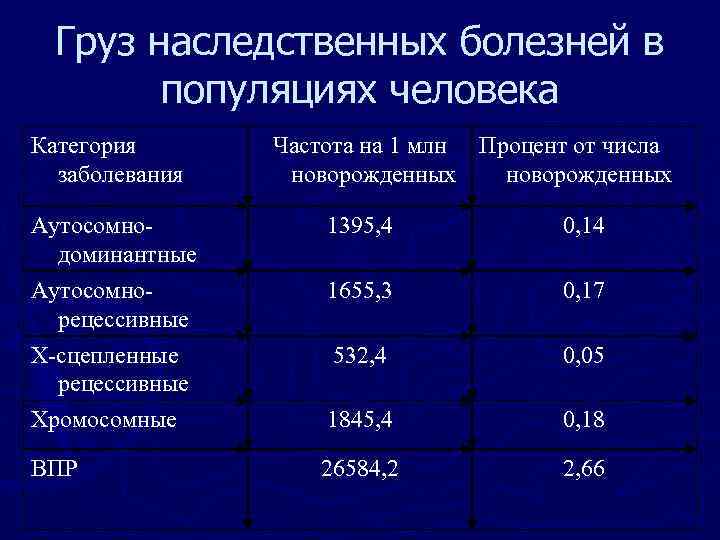 Груз наследственных болезней в популяциях человека

| Категория заболевания | Частота на 1 млн новорожденных | Процент от числа новорожденных |
|---|---|---|
| Аутосомно-доминантные | 1395,4 | 0,14 |
| Аутосомно-рецессивные | 1655,3 | 0,17 |
| Х-сцепленные рецессивные | 532,4 | 0,05 |
| Хромосомные | 1845,4 | 0,18 |
| ВПР | 26584,2 | 2,66 |